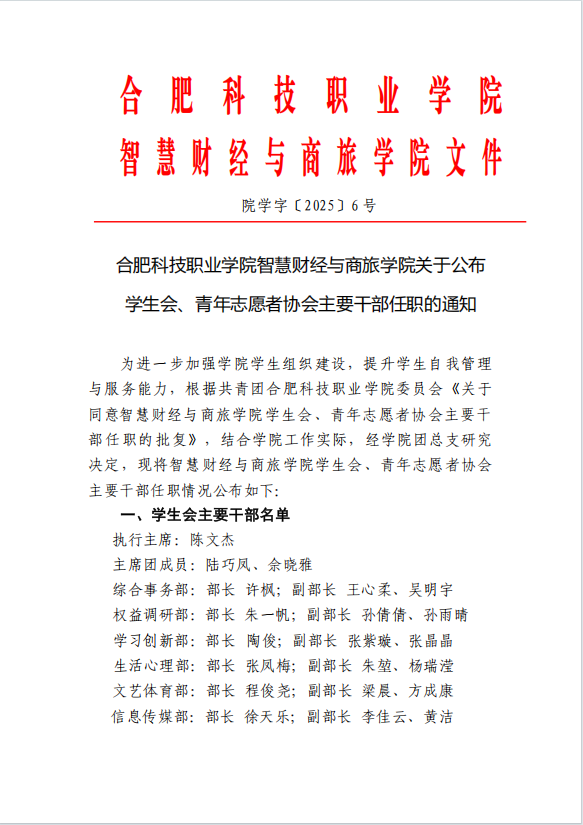 合肥科技职业学院
智慧财经与商旅学院文件

院学字〔2025〕6号

合肥科技职业学院智慧财经与商旅学院关于公布学生会、青年志愿者协会主要干部任职的通知

为进一步加强学院学生组织建设，提升学生自我管理与服务能力，根据共青团合肥科技职业学院委员会《关于同意智慧财经与商旅学院学生会、青年志愿者协会主要干部任职的批复》，结合学院工作实际，经学院团总支研究决定，现将智慧财经与商旅学院学生会、青年志愿者协会主要干部任职情况公布如下：

一、学生会主要干部名单

执行主席：陈文杰

主席团成员：陆巧凤、余晓雅

综合事务部：部长 许枫；副部长 王心柔、吴明宇

权益调研部：部长 朱一帆；副部长 孙倩倩、孙雨晴

学习创新部：部长 陶俊；副部长 张紫璇、张晶晶

生活心理部：部长 张凤梅；副部长 朱堃、杨瑞滢

文艺体育部：部长 程俊尧；副部长 梁晨、方成康

信息传媒部：部长 徐天乐；副部长 李佳云、黄洁